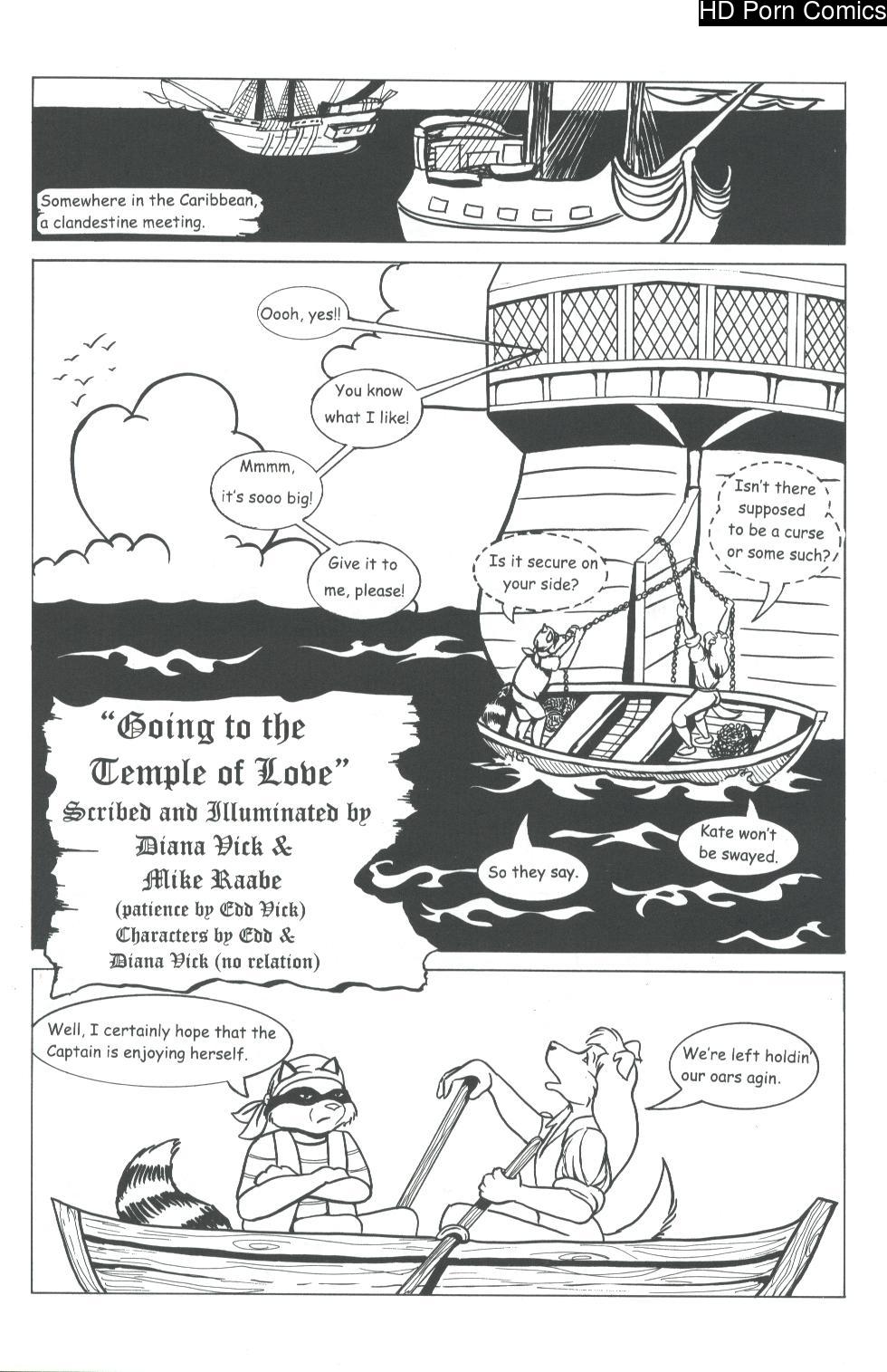 HD Porn Comics

Somewhere in the Caribbean, a clandestine meeting.

Oooh, yes!!

You know what I like!

Mmmm, it's sooo big!

Give it to me, please!

Is it secure on your side?

Isn't there supposed to be a curse or some such?

"Going to the Temple of Love"
Scribed and Illuminated by
Diana Vick &
Mike Raabe
(patience by Edd Vick)
Characters by Edd &
Diana Vick (no relation)

So they say.

Kate won't be swayed.

Well, I certainly hope that the Captain is enjoying herself.

We're left holdin' our oars agin.